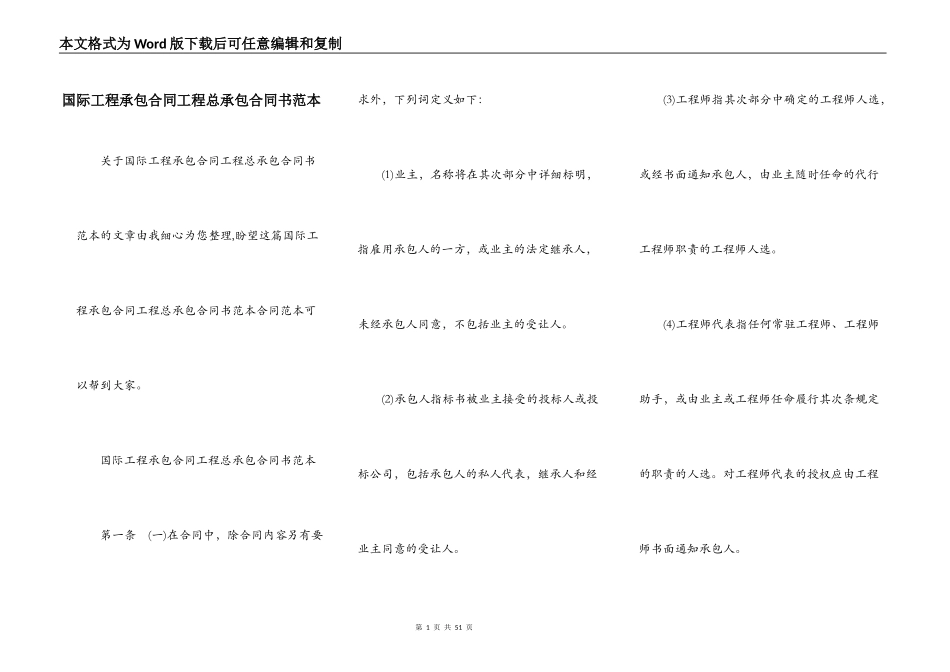 本文格式为Word版下载后可任意编辑和复制

国际工程承包合同工程总承包合同书范本

关于国际工程承包合同工程总承包合同书范本的文章由我细心为您整理,盼望这篇国际工程承包合同工程总承包合同书范本合同范本可以帮到大家。

国际工程承包合同工程总承包合同书范本

第一条 (一)在合同中，除合同内容另有要求外，下列词定义如下：

(1)业主，名称将在其次部分中详细标明，指雇用承包人的一方，或业主的法定继承人，未经承包人同意，不包括业主的受让人。

(2)承包人指标书被业主接受的投标人或投标公司，包括承包人的私人代表，继承人和经业主同意的受让人。

(3)工程师指其次部分中确定的工程师人选，或经书面通知承包人，由业主随时任命的代行工程师职责的工程师人选。

(4)工程师代表指任何常驻工程师、工程师助手，或由业主或工程师任命履行其次条规定的职责的人选。对工程师代表的授权应由工程师书面通知承包人。

第 1 页 共 51 页